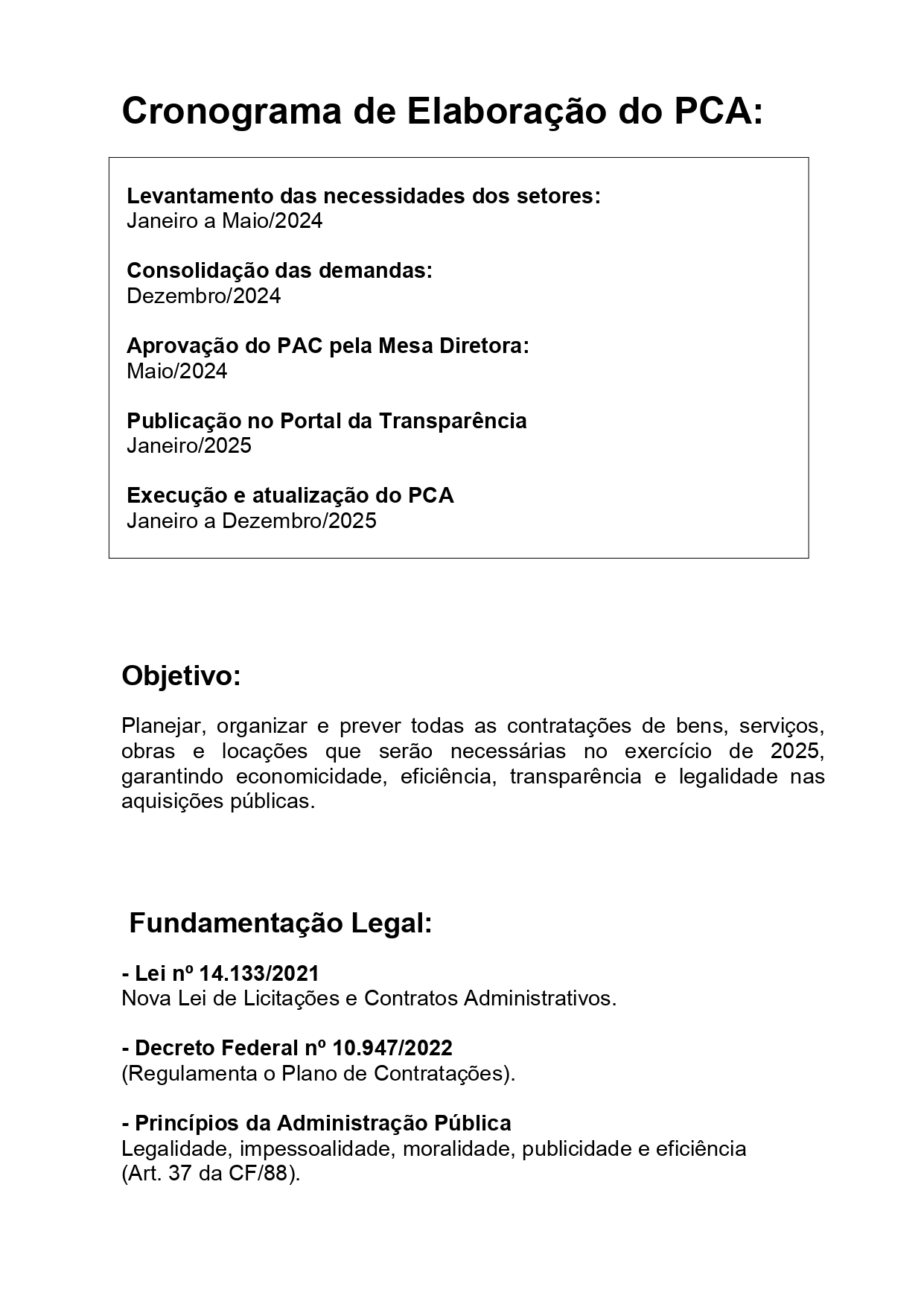 Cronograma de Elaboração do PCA:

Levantamento das necessidades dos setores:
Janeiro a Maio/2024

Consolidação das demandas:
Dezembro/2024

Aprovação do PAC pela Mesa Diretora:
Maio/2024

Publicação no Portal da Transparência
Janeiro/2025

Execução e atualização do PCA
Janeiro a Dezembro/2025

Objetivo:

Planejar, organizar e prever todas as contratações de bens, serviços, obras e locações que serão necessárias no exercício de 2025, garantindo economicidade, eficiência, transparência e legalidade nas aquisições públicas.

Fundamentação Legal:

- Lei nº 14.133/2021
Nova Lei de Licitações e Contratos Administrativos.

- Decreto Federal nº 10.947/2022
(Regulamenta o Plano de Contratações).

- Princípios da Administração Pública
Legalidade, impessoalidade, moralidade, publicidade e eficiência (Art. 37 da CF/88).